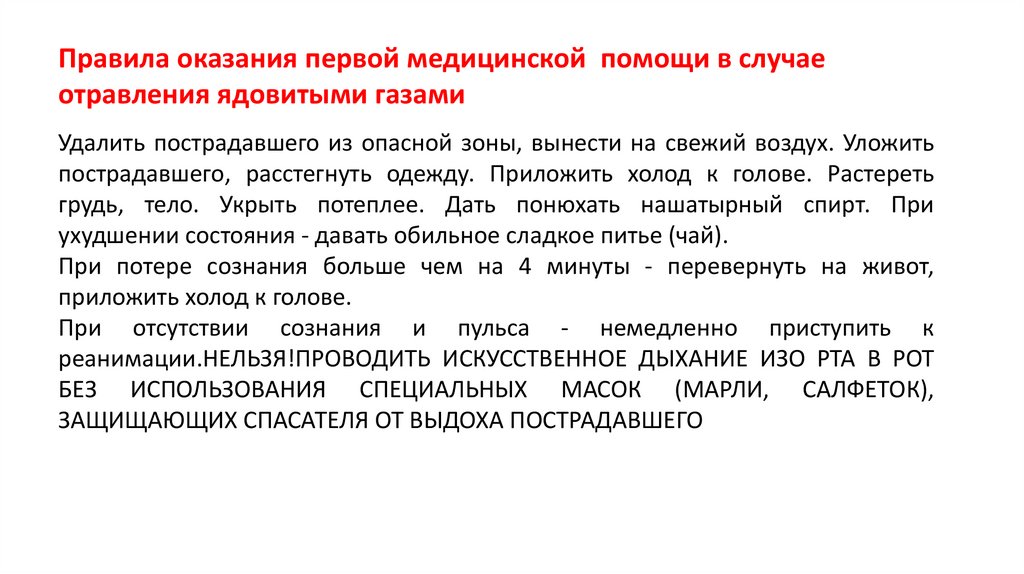 Правила оказания первой медицинской помощи в случае отравления ядовитыми газами

Удалить пострадавшего из опасной зоны, вынести на свежий воздух. Уложить пострадавшего, расстегнуть одежду. Приложить холод к голове. Растереть грудь, тело. Укрыть потеплее. Дать понюхать нашатырный спирт. При ухудшении состояния - давать обильное сладкое питье (чай).
При потере сознания больше чем на 4 минуты - перевернуть на живот, приложить холод к голове.
При отсутствии сознания и пульса - немедленно приступить к реанимации.НЕЛЬЗЯ!ПРОВОДИТЬ ИСКУССТВЕННОЕ ДЫХАНИЕ ИЗО РТА В РОТ БЕЗ ИСПОЛЬЗОВАНИЯ СПЕЦИАЛЬНЫХ МАСОК (МАРЛИ, САЛФЕТОК), ЗАЩИЩАЮЩИХ СПАСАТЕЛЯ ОТ ВЫДОХА ПОСТРАДАВШЕГО